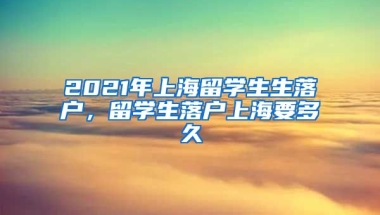 2021年上海留学生生落户，留学生落户上海要多久